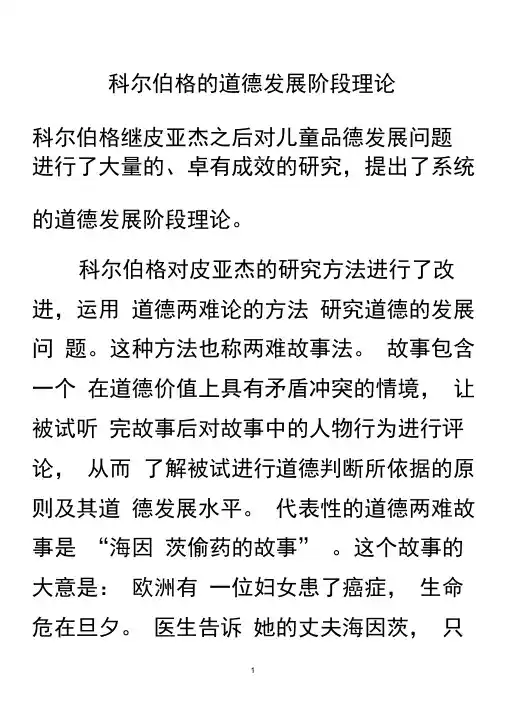 科尔伯格的道德发展阶段理论

科尔伯格继皮亚杰之后对儿童品德发展问题进行了大量的、卓有成效的研究，提出了系统的道德发展阶段理论。

科尔伯格对皮亚杰的研究方法进行了改进，运用 道德两难论的方法 研究道德的发展问 题。这种方法也称两难故事法。 故事包含一个 在道德价值上具有矛盾冲突的情境， 让被试听 完故事后对故事中的人物行为进行评论， 从而 了解被试进行道德判断所依据的原则及其道 德发展水平。 代表性的道德两难故事是 “海因 茨偷药的故事” 。这个故事的大意是： 欧洲有 一位妇女患了癌症， 生命危在旦夕。 医生告诉 她的丈夫海因茨， 只

1